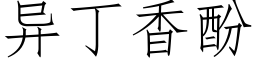 异丁香酚